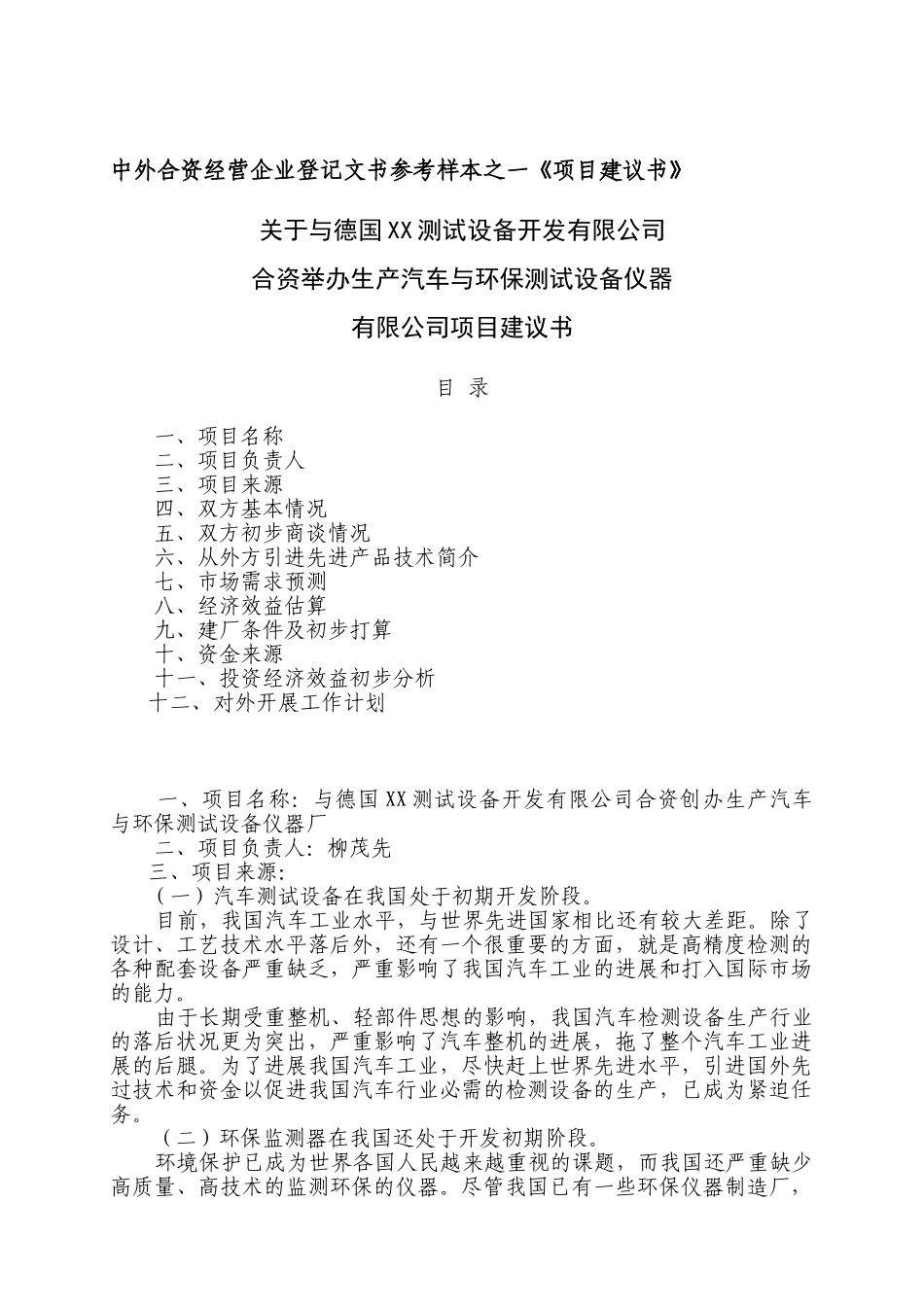 中外合资经营企业登记文书参考样本之一《项目建议书》

关于与德国XX测试设备开发有限公司

合资举办生产汽车与环保测试设备仪器

有限公司项目建议书

目 录

一、项目名称
二、项目负责人
三、项目来源
四、双方基本情况
五、双方初步商谈情况
六、从外方引进先进产品技术简介
七、市场需求预测
八、经济效益估算
九、建厂条件及初步打算
十、资金来源
十一、投资经济效益初步分析
十二、对外开展工作计划

一、项目名称：与德国XX测试设备开发有限公司合资创办生产汽车与环保测试设备仪器厂

二、项目负责人：柳茂先

三、项目来源：

（一）汽车测试设备在我国处于初期开发阶段。

目前，我国汽车工业水平，与世界先进国家相比还有较大差距。除了设计、工艺技术水平落后外，还有一个很重要的方面，就是高精度检测的各种配套设备严重缺乏，严重影响了我国汽车工业的进展和打入国际市场的能力。

由于长期受重整机、轻部件思想的影响，我国汽车检测设备生产行业的落后状况更为突出，严重影响了汽车整机的进展，拖了整个汽车工业进展的后腿。为了进展我国汽车工业，尽快赶上世界先进水平，引进国外先过技术和资金以促进我国汽车行业必需的检测设备的生产，已成为紧迫任务。

（二）环保监测器在我国还处于开发初期阶段。

环境保护已成为世界各国人民越来越重视的课题，而我国还严重缺少高质量、高技术的监测环保的仪器。尽管我国已有一些环保仪器制造厂，